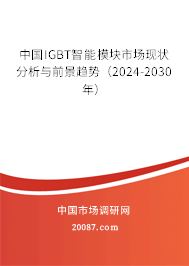 中国IGBT智能模块市场现状分析与前景趋势（2024-2030年）

中国市场调研网

20087.com